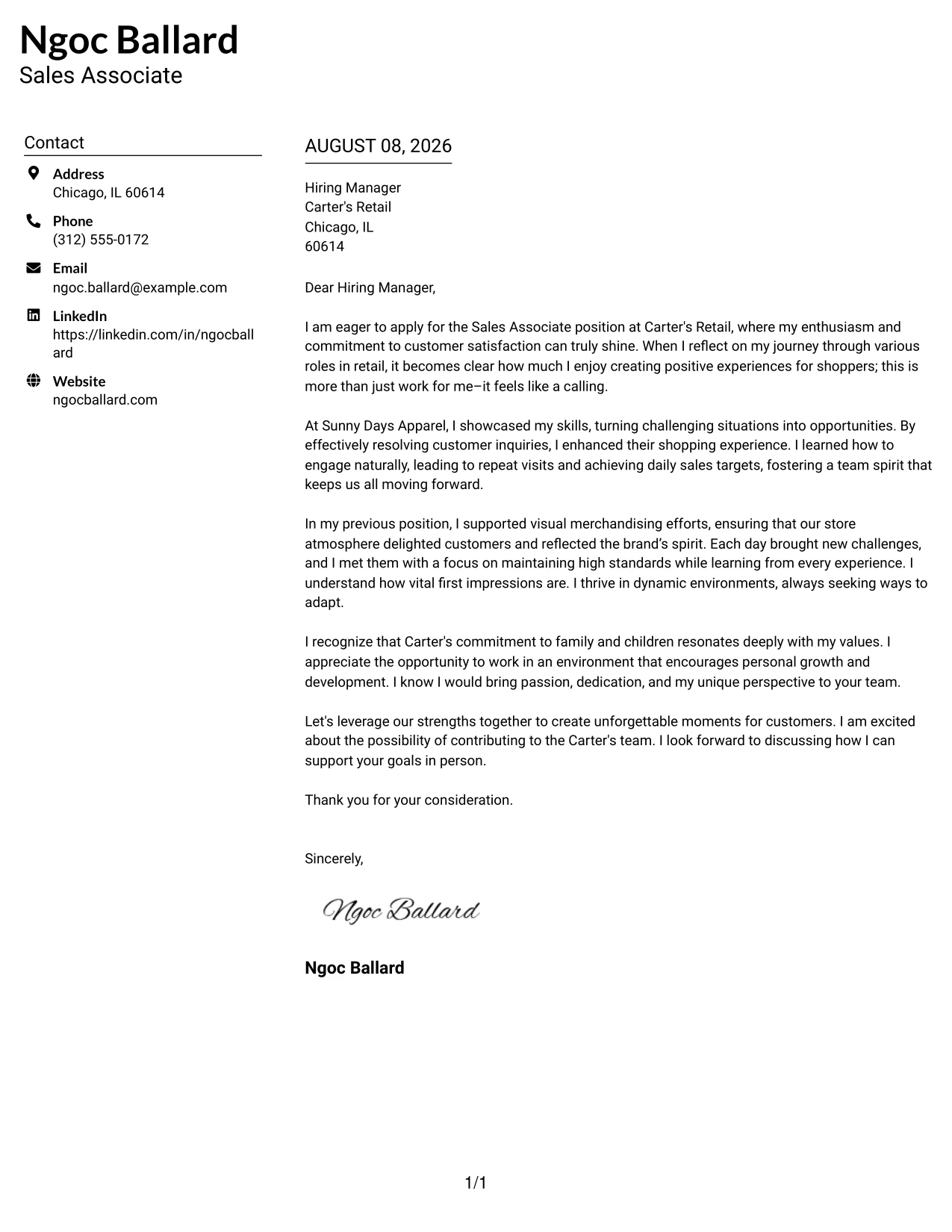 Ngoc Ballard
Sales Associate

Contact

Address
Chicago, IL 60614

Phone
(312) 555-0172

Email
ngoc.ballard@example.com

LinkedIn
https://linkedin.com/in/ngocballard

Website
ngocballard.com

AUGUST 08, 2026

Hiring Manager
Carter's Retail
Chicago, IL
60614

Dear Hiring Manager,

I am eager to apply for the Sales Associate position at Carter's Retail, where my enthusiasm and commitment to customer satisfaction can truly shine. When I reflect on my journey through various roles in retail, it becomes clear how much I enjoy creating positive experiences for shoppers; this is more than just work for me–it feels like a calling.

At Sunny Days Apparel, I showcased my skills, turning challenging situations into opportunities. By effectively resolving customer inquiries, I enhanced their shopping experience. I learned how to engage naturally, leading to repeat visits and achieving daily sales targets, fostering a team spirit that keeps us all moving forward.

In my previous position, I supported visual merchandising efforts, ensuring that our store atmosphere delighted customers and reflected the brand’s spirit. Each day brought new challenges, and I met them with a focus on maintaining high standards while learning from every experience. I understand how vital first impressions are. I thrive in dynamic environments, always seeking ways to adapt.

I recognize that Carter's commitment to family and children resonates deeply with my values. I appreciate the opportunity to work in an environment that encourages personal growth and development. I know I would bring passion, dedication, and my unique perspective to your team.

Let's leverage our strengths together to create unforgettable moments for customers. I am excited about the possibility of contributing to the Carter's team. I look forward to discussing how I can support your goals in person.

Thank you for your consideration.

Sincerely,

Ngoc Ballard

Ngoc Ballard

1/1